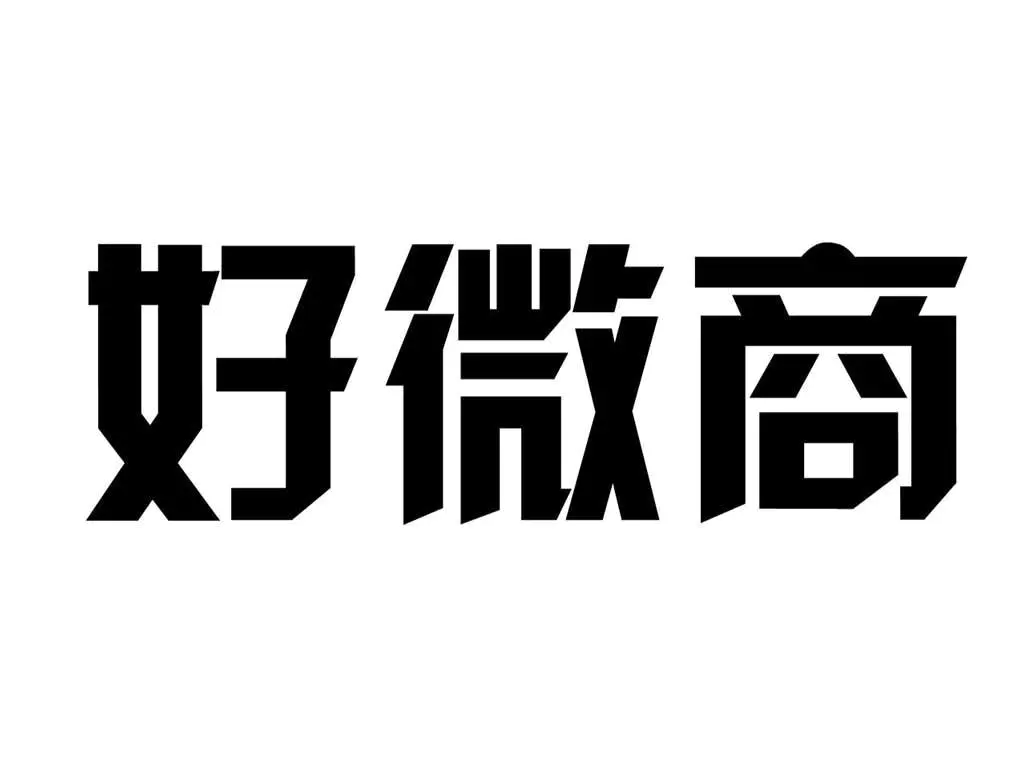 好微商